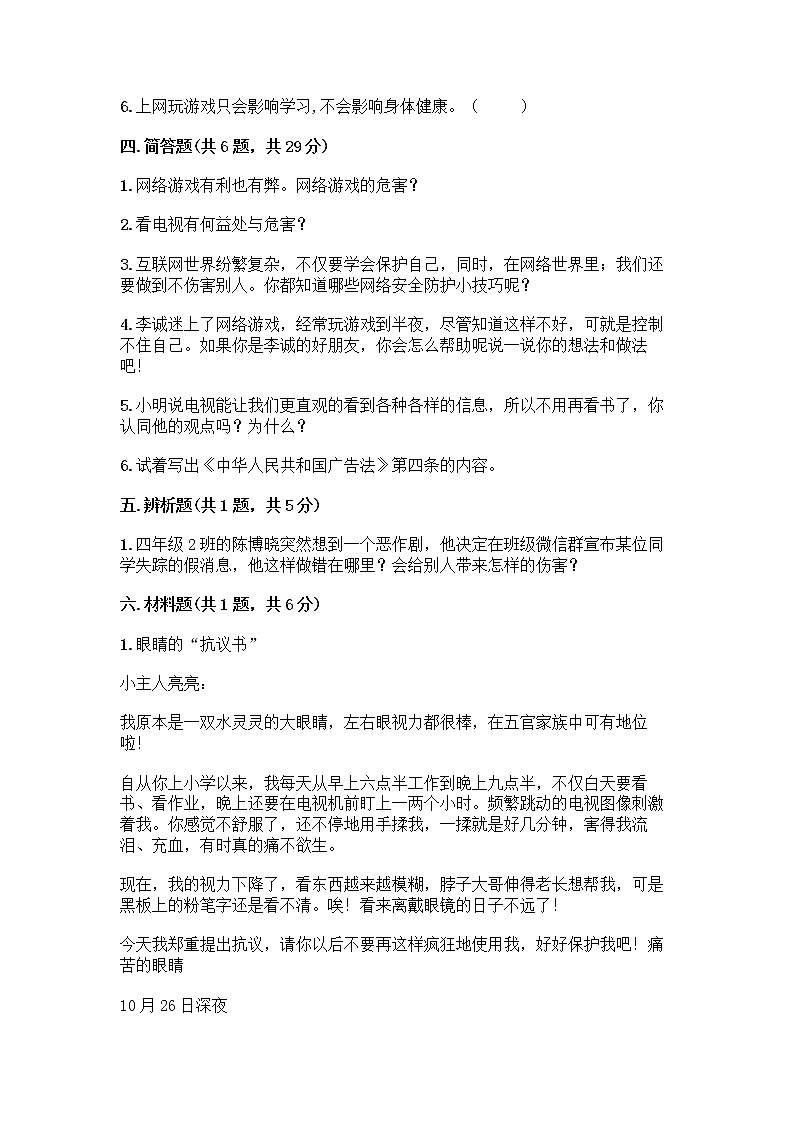 6.上网玩游戏只会影响学习,不会影响身体健康。（　　）

四.简答题(共6题，共29分)

1.网络游戏有利也有弊。网络游戏的危害？

2.看电视有何益处与危害？

3.互联网世界纷繁复杂，不仅要学会保护自己，同时，在网络世界里；我们还要做到不伤害别人。你都知道哪些网络安全防护小技巧呢？

4.李诚迷上了网络游戏，经常玩游戏到半夜，尽管知道这样不好，可就是控制不住自己。如果你是李诚的好朋友，你会怎么帮助呢说一说你的想法和做法吧!

5.小明说电视能让我们更直观的看到各种各样的信息，所以不用再看书了，你认同他的观点吗？为什么？

6.试着写出《中华人民共和国广告法》第四条的内容。

五.辨析题(共1题，共5分)

1.四年级2班的陈博晓突然想到一个恶作剧，他决定在班级微信群宣布某位同学失踪的假消息，他这样做错在哪里？会给别人带来怎样的伤害？

六.材料题(共1题，共6分)

1.眼睛的“抗议书”

小主人亮亮:

我原本是一双水灵灵的大眼睛，左右眼视力都很棒，在五官家族中可有地位啦!

自从你上小学以来，我每天从早上六点半工作到晚上九点半，不仅白天要看书、看作业，晚上还要在电视机前盯上一两个小时。频繁跳动的电视图像刺激着我。你感觉不舒服了，还不停地用手揉我，一揉就是好几分钟，害得我流泪、充血，有时真的痛不欲生。

现在，我的视力下降了，看东西越来越模糊，脖子大哥伸得老长想帮我，可是黑板上的粉笔字还是看不清。唉！看来离戴眼镜的日子不远了!

今天我郑重提出抗议，请你以后不要再这样疯狂地使用我，好好保护我吧！痛苦的眼睛

10月26日深夜